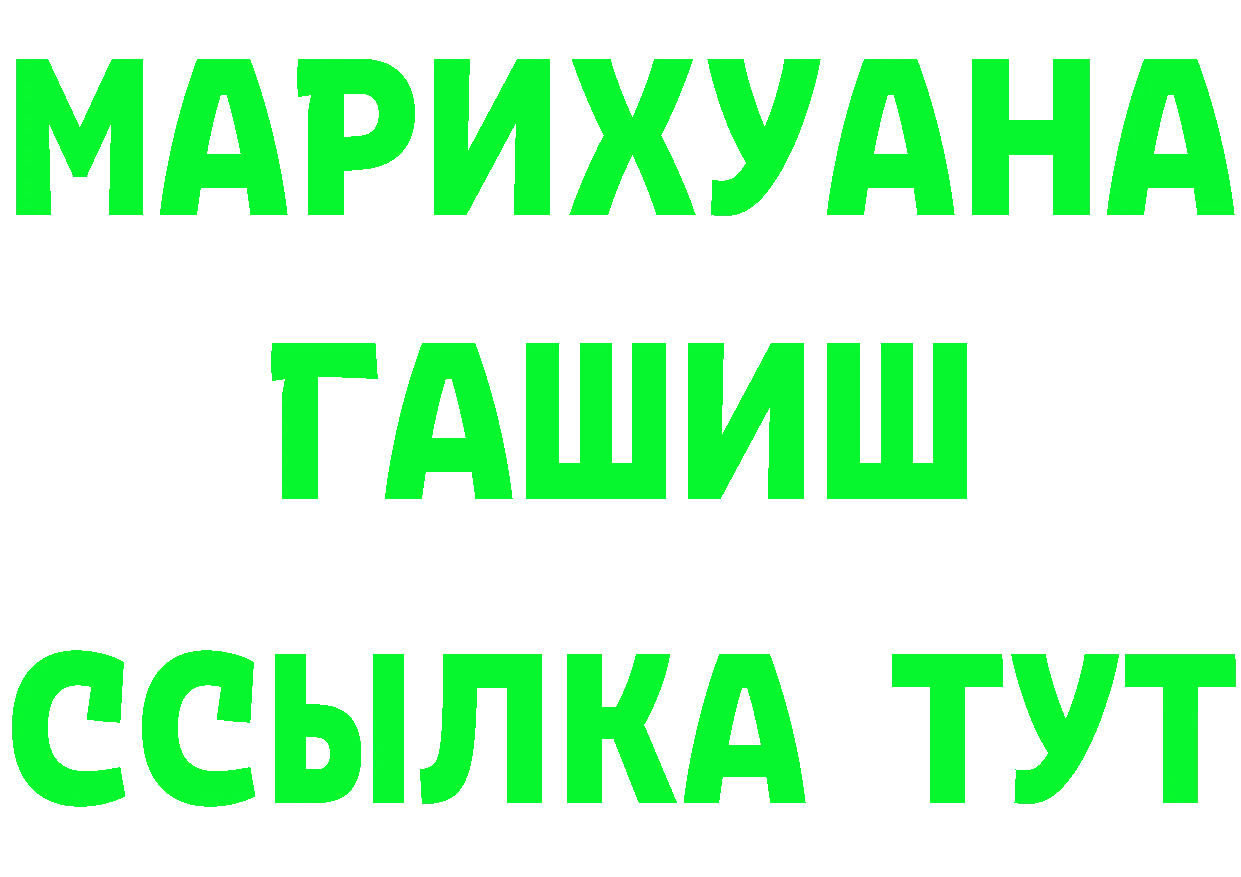 МАРИХУАНА
ГАШИШ
ССЫЛКА ТУТ